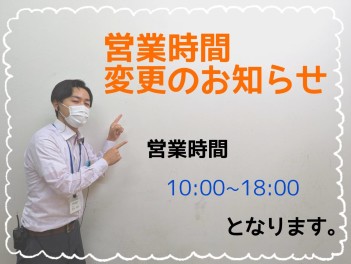 営業時間
変更のお知らせ

営業時間

10:00~18:00

となります。